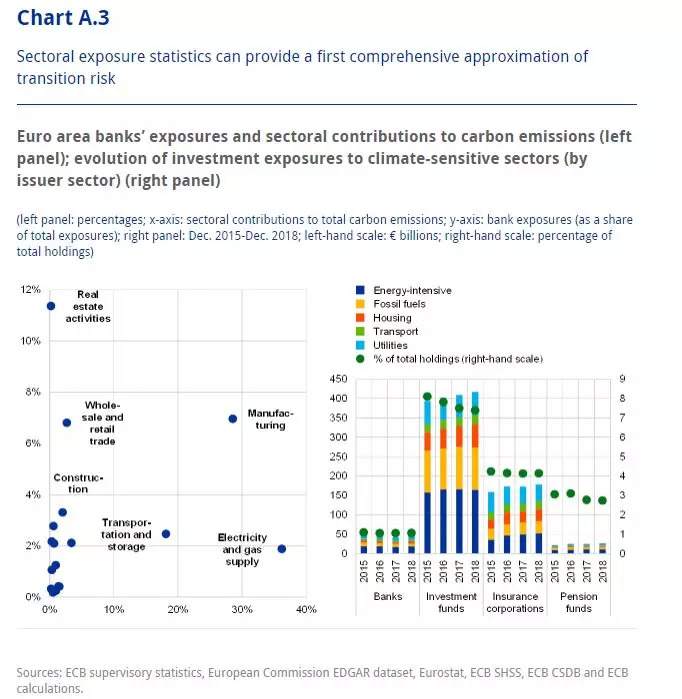 Chart A.3

Sectoral exposure statistics can provide a first comprehensive approximation of transition risk

Euro area banks' exposures and sectoral contributions to carbon emissions (left panel); evolution of investment exposures to climate-sensitive sectors (by issuer sector) (right panel)

(left panel: percentages; x-axis: sectoral contributions to total carbon emissions; y-axis: bank exposures (as a share of total exposures); right panel: Dec. 2015-Dec. 2018; left-hand scale: € billions; right-hand scale: percentage of total holdings)

12%
10%
8%
6%
4%
2%
0%
0%
10%
20%
30%
40%

Real estate activities
Wholesale and retail trade
Manufacturing
Construction
Transportation and storage
Electricity and gas supply

Energy-intensive
Fossil fuels
Housing
Transport
Utilities
% of total holdings (right-hand scale)

450
400
350
300
250
200
150
100
50
0

9
8
7
6
5
4
3
2
1
0

2015
2016
2017
2018
2015
2016
2017
2018
2015
2016
2017
2018
2015
2016
2017
2018

Banks
Investment funds
Insurance corporations
Pension funds

Sources: ECB supervisory statistics, European Commission EDGAR dataset, Eurostat, ECB SHSS, ECB CSDB and ECB calculations.